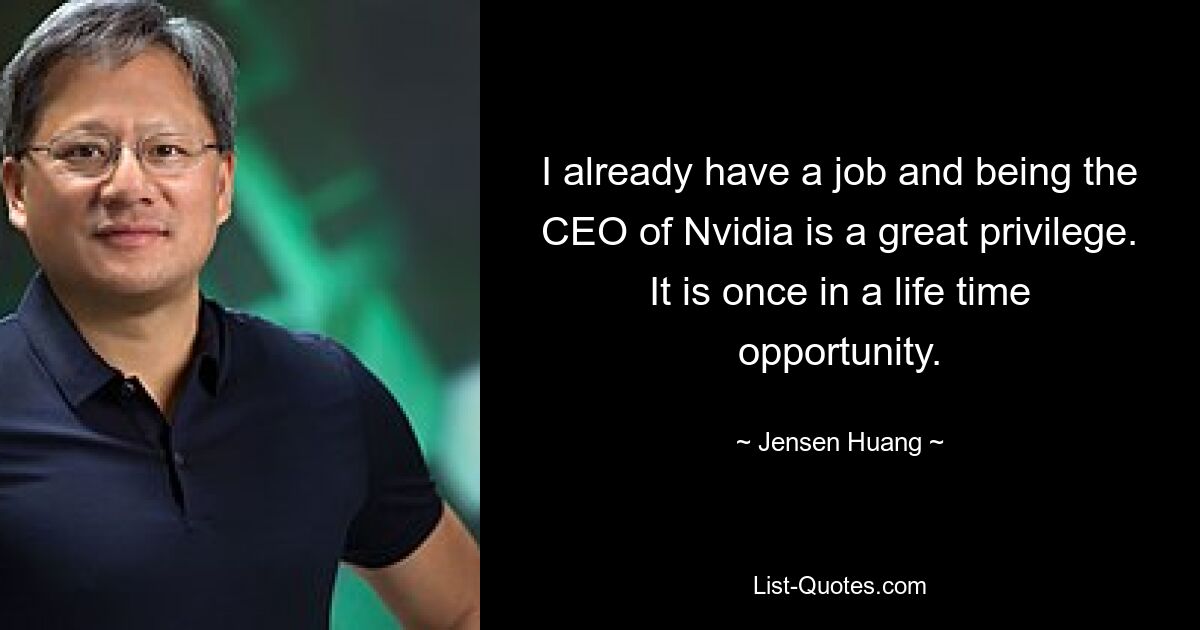 I already have a job and being the CEO of Nvidia is a great privilege. It is once in a life time opportunity.

~ Jensen Huang ~

List-Quotes.com